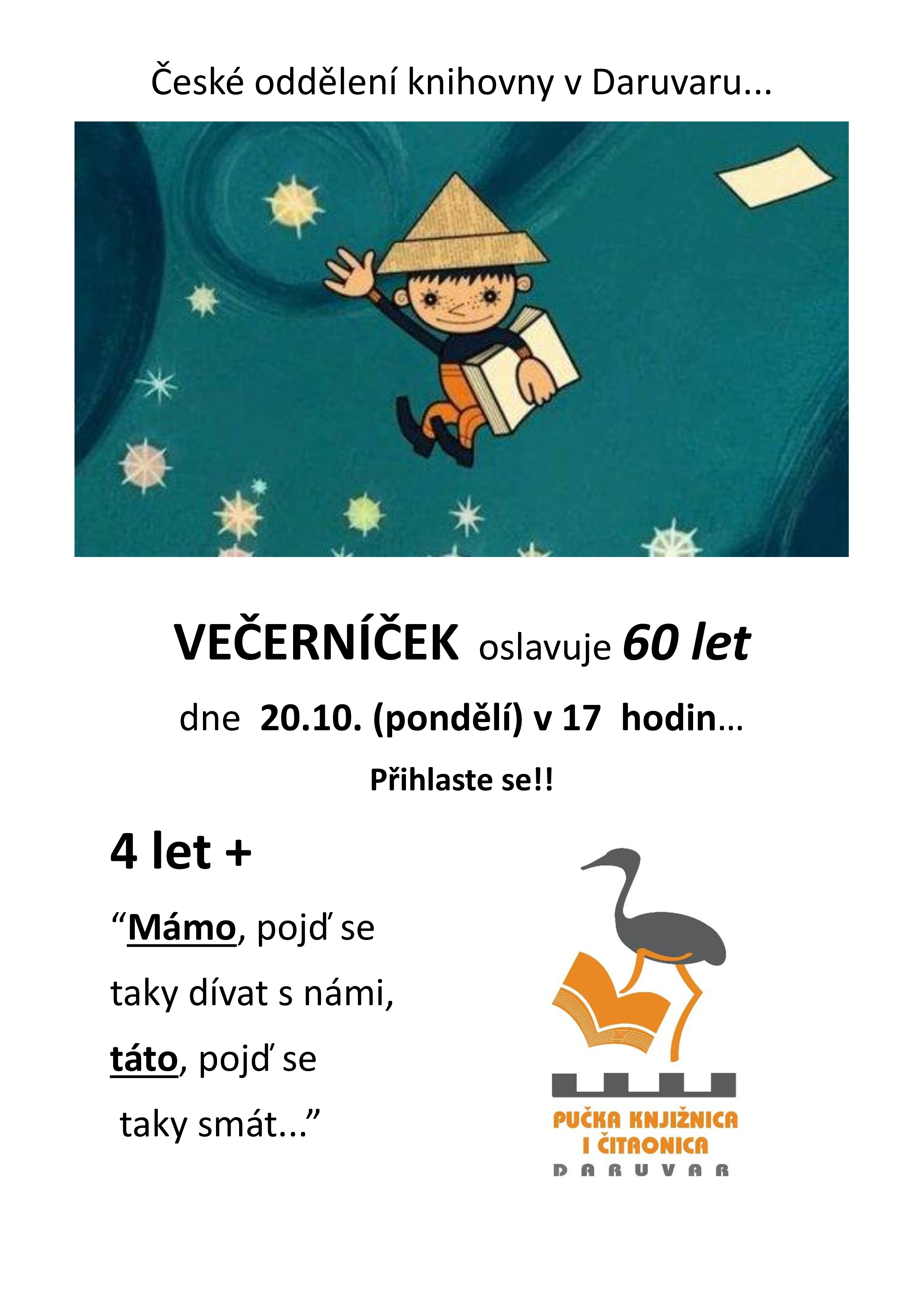 České oddělení knihovny v Daruvaru...

VEČERNÍČEK oslavuje 60 let

dne 20.10. (pondělí) v 17 hodin...

Přihlaste se!!

4 let +

"Mámo, pojď se
taky dívat s námi,
táto, pojď se
taky smát..."

PUČKA KNJIŽNICA
I ČITAONICA
DARUVAR